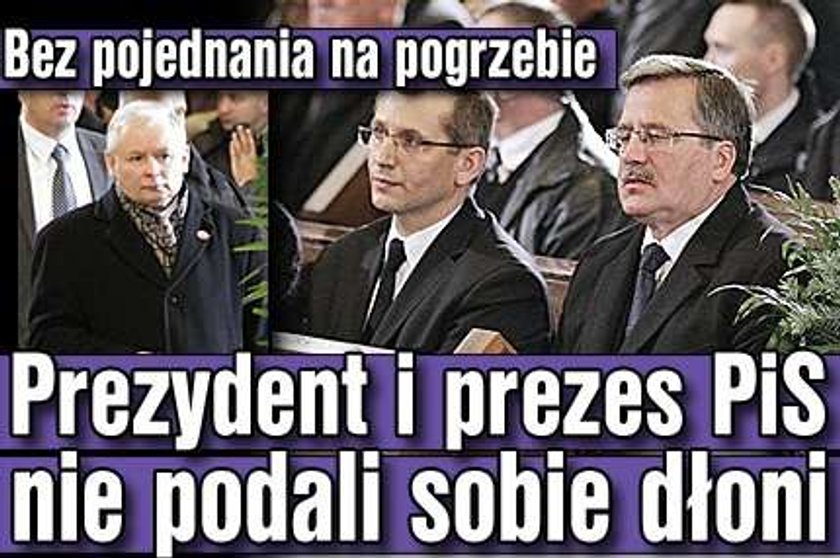 Bez pojednania na pogrzebie

Prezydent i prezes PiS nie podali sobie dłoni